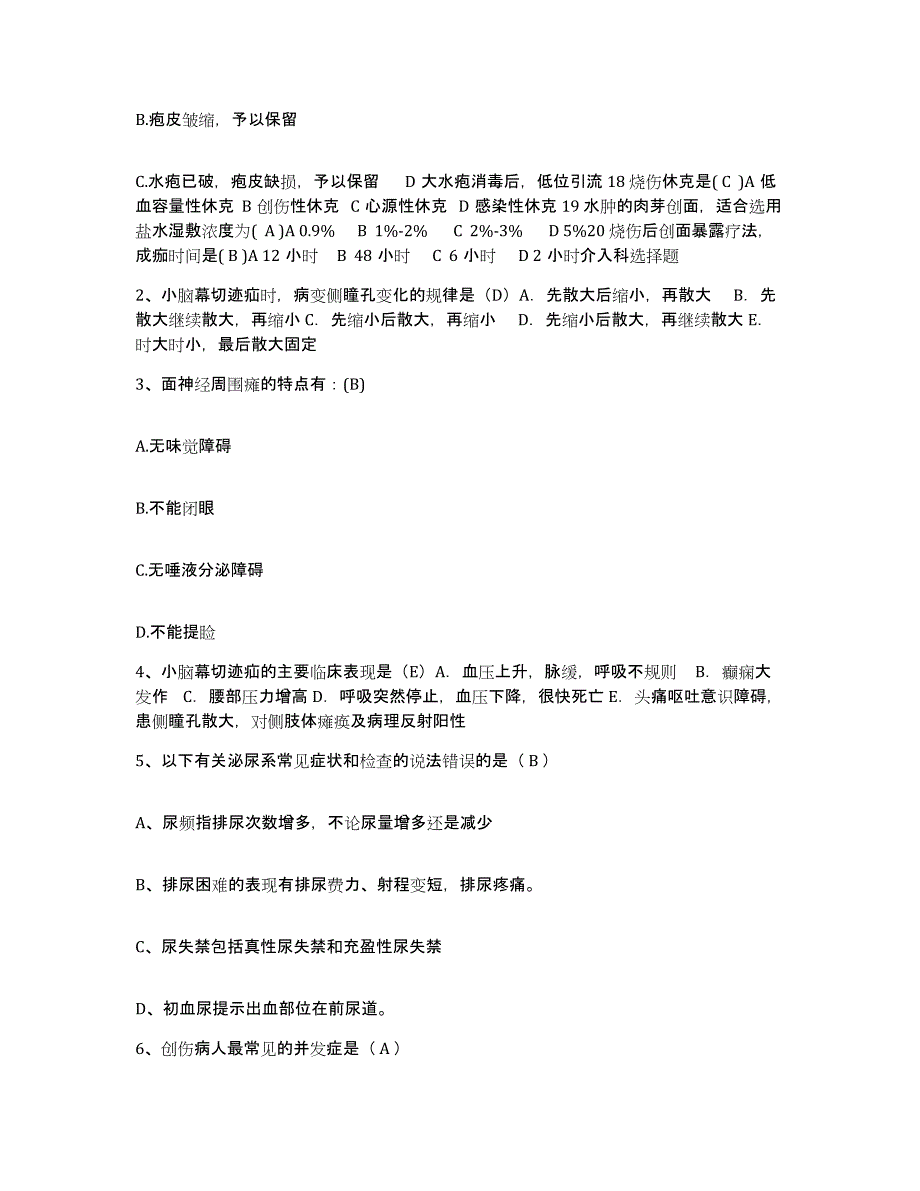 B.疱皮皱缩，予以保留

C.水疱已破，疱皮缺损，予以保留　D 大水疱消毒后，低位引流 18 烧伤休克是( C )A 低血容量性休克 B 创伤性休克 C 心源性休克 D 感染性休克 19 水肿的肉芽创面，适合选用盐水湿敷浓度为( A )A 0.9%　B 1%-2%　C 2%-3%　D 5%20 烧伤后创面暴露疗法，成痂时间是( B )A 12 小时　B 48 小时　C 6 小时　D 2 小时介入科选择题

2、小脑幕切迹疝时，病变侧瞳孔变化的规律是（D）A. 先散大后缩小，再散大　B. 先散大继续散大，再缩小 C. 先缩小后散大，再缩小　D. 先缩小后散大，再继续散大 E. 时大时小，最后散大固定

3、面神经周围瘫的特点有：(B)

A.无味觉障碍

B.不能闭眼

C.无唾液分泌障碍

D.不能提睑

4、小脑幕切迹疝的主要临床表现是（E）A. 血压上升，脉缓，呼吸不规则　B. 癫痫大发作　C. 腰部压力增高 D. 呼吸突然停止，血压下降，很快死亡 E. 头痛呕吐意识障碍，患侧瞳孔散大，对侧肢体瘫痪及病理反射阳性

5、以下有关泌尿系常见症状和检查的说法错误的是（ B ）

A、尿频指排尿次数增多，不论尿量增多还是减少

B、排尿困难的表现有排尿费力、射程变短，排尿疼痛。

C、尿失禁包括真性尿失禁和充盈性尿失禁

D、初血尿提示出血部位在前尿道。

6、创伤病人最常见的并发症是（ A ）